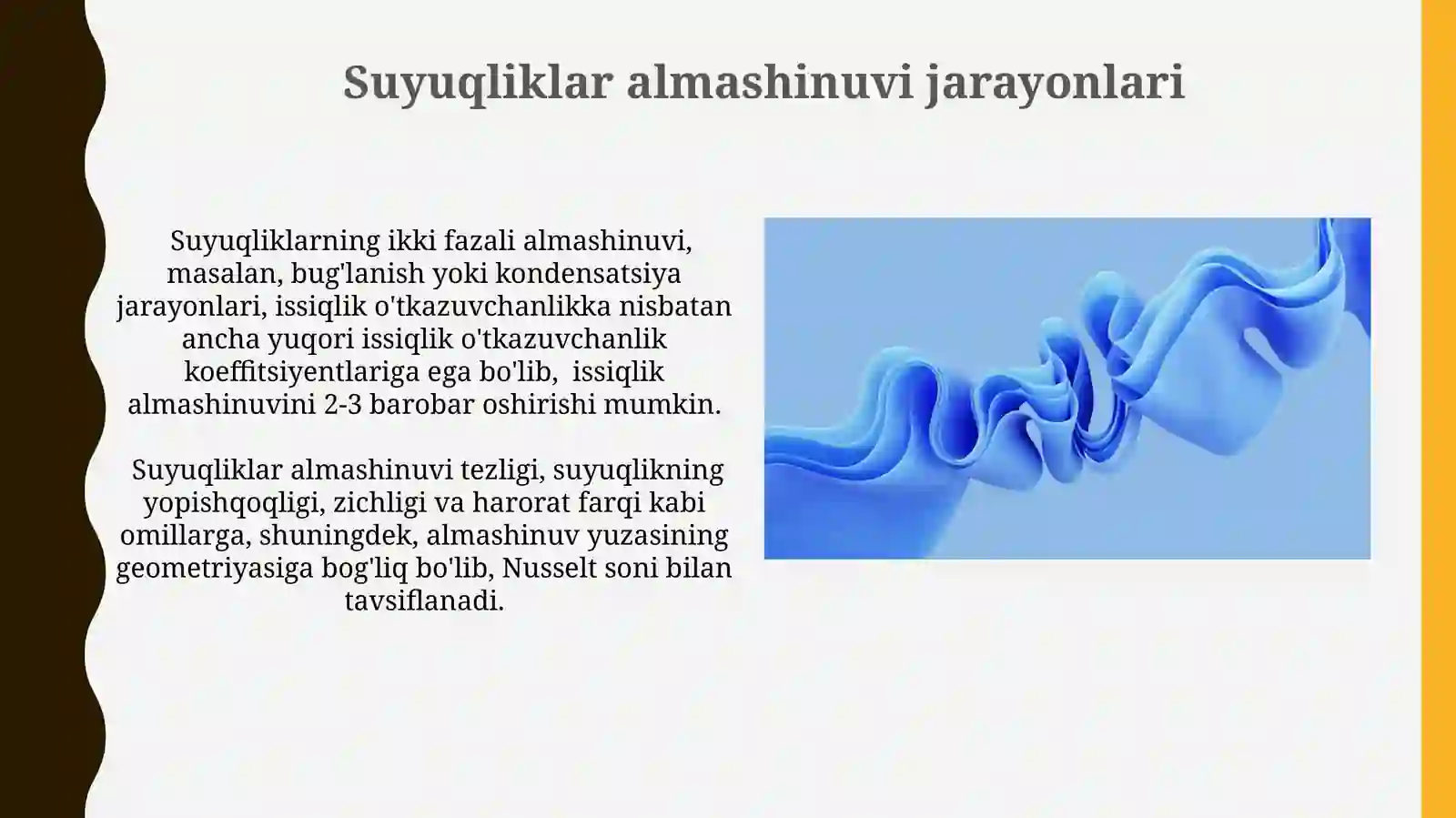 Suyuqliklar almashinuvi jarayonlari

Suyuqliklarning ikki fazali almashinuvi, masalan, bug'lanish yoki kondensatsiya jarayonlari, issiqlik o'tkazuvchanlikka nisbatan ancha yuqori issiqlik o'tkazuvchanlik koeffitsiyentlariga ega bo'lib, issiqlik almashinuvini 2-3 barobar oshirishi mumkin.

Suyuqliklar almashinuvi tezligi, suyuqlikning yopishqoqligi, zichligi va harorat farqi kabi omillarga, shuningdek, almashinuv yuzasining geometriyasiga bog'liq bo'lib, Nusselt soni bilan tavsiflanadi.